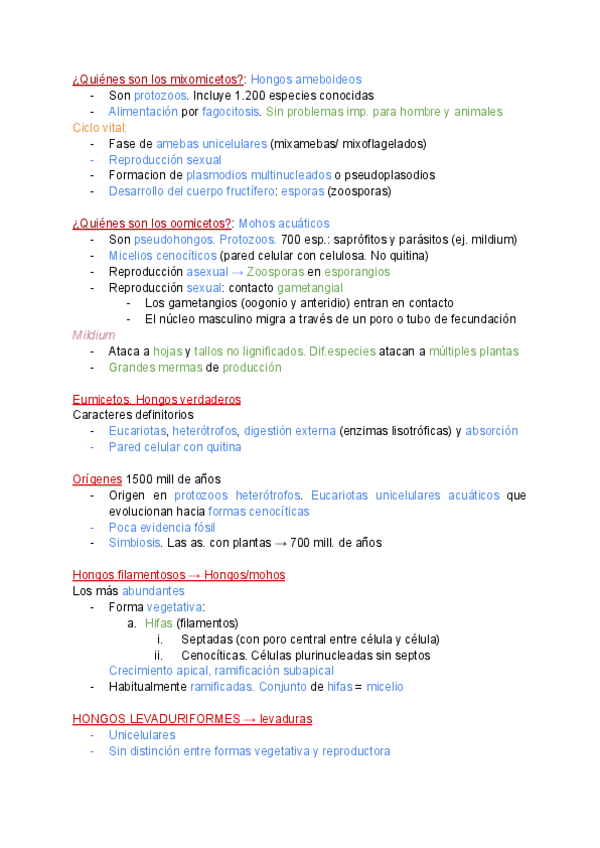 ¿Quiénes son los mixomicetos?: Hongos ameboideos
- Son protozoos. Incluye 1.200 especies conocidas
- Alimentación por fagocitosis. Sin problemas imp. para hombre y animales

Ciclo vital:
- Fase de amebas unicelulares (mixamebas/ mixoflagelados)
- Reproducción sexual
- Formacion de plasmodios multinucleados o pseudoplasodios
- Desarrollo del cuerpo fructífero: esporas (zoosporas)

¿Quiénes son los oomicetos?: Mohos acuáticos
- Son pseudohongos. Protozoos. 700 esp.: saprófitos y parásitos (ej. mildium)
- Micelios cenocíticos (pared celular con celulosa. No quitina)
- Reproducción asexual → Zoosporas en esporangios
- Reproducción sexual: contacto gametangial
  - Los gametangios (oogonio y anteridio) entran en contacto
  - El núcleo masculino migra a través de un poro o tubo de fecundación

Mildium
- Ataca a hojas y tallos no lignificados. Dif.especies atacan a múltiples plantas
- Grandes mermas de producción

Eumicetos. Hongos verdaderos
Caracteres definitorios
- Eucariotas, heterótrofos, digestión externa (enzimas lisotróficas) y absorción
- Pared celular con quitina

Orígenes 1500 mill de años
- Origen en protozoos heterótrofos. Eucariotas unicelulares acuáticos que evolucionan hacia formas cenocíticas
- Poca evidencia fósil
- Simbiosis. Las as. con plantas → 700 mill. de años

Hongos filamentosos → Hongos/mohos
Los más abundantes
- Forma vegetativa:
  a. Hifas (filamentos)
    i. Septadas (con poro central entre célula y célula)
    ii. Cenocíticas. Células plurinucleadas sin septos
  Crecimiento apical, ramificación subapical
- Habitualmente ramificadas. Conjunto de hifas = micelio

HONGOS LEVADURIFORMES → levaduras
- Unicelulares
- Sin distinción entre formas vegetativa y reproductora